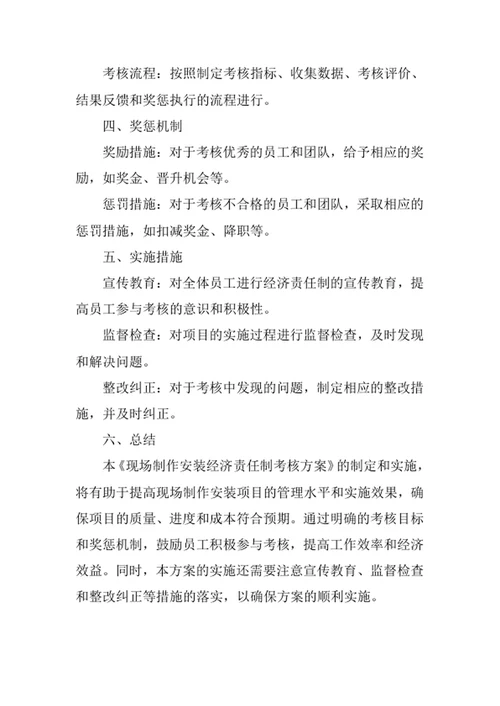 考核流程：按照制定考核指标、收集数据、考核评价、结果反馈和奖惩执行的流程进行。

四、奖惩机制

奖励措施：对于考核优秀的员工和团队，给予相应的奖励，如奖金、晋升机会等。

惩罚措施：对于考核不合格的员工和团队，采取相应的惩罚措施，如扣减奖金、降职等。

五、实施措施

宣传教育：对全体员工进行经济责任制的宣传教育，提高员工参与考核的意识和积极性。

监督检查：对项目的实施过程进行监督检查，及时发现和解决问题。

整改纠正：对于考核中发现的问题，制定相应的整改措施，并及时纠正。

六、总结

本《现场制作安装经济责任制考核方案》的制定和实施，将有助于提高现场制作安装项目的管理水平和实施效果，确保项目的质量、进度和成本符合预期。通过明确的考核目标和奖惩机制，鼓励员工积极参与考核，提高工作效率和经济效益。同时，本方案的实施还需要注意宣传教育、监督检查和整改纠正等措施的落实，以确保方案的顺利实施。